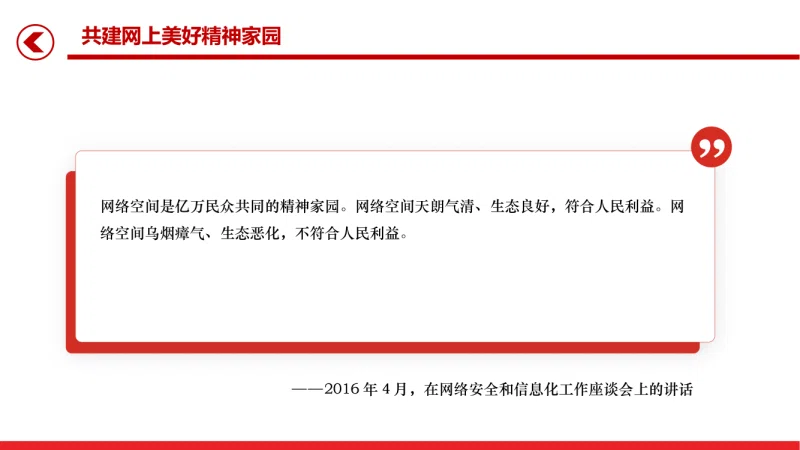 共建网上美好精神家园

网络空间是亿万民众共同的精神家园。网络空间天朗气清、生态良好，符合人民利益。网络空间乌烟瘴气、生态恶化，不符合人民利益。

——2016年4月，在网络安全和信息化工作座谈会上的讲话